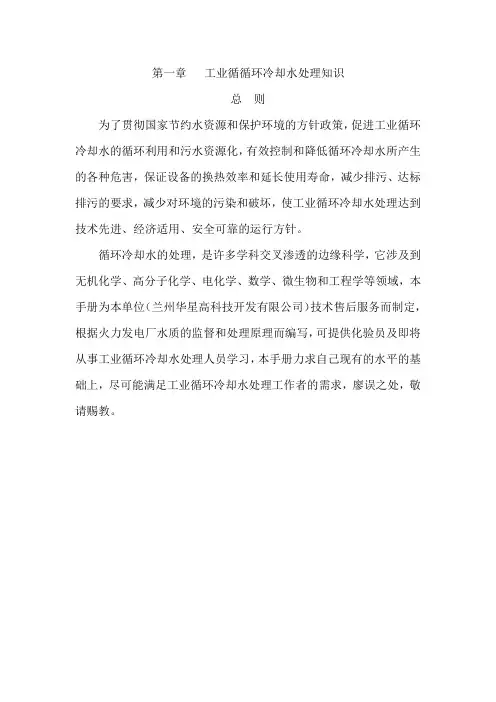 第一章　　工业循循环冷却水处理知识

总　则

为了贯彻国家节约水资源和保护环境的方针政策，促进工业循环冷却水的循环利用和污水资源化，有效控制和降低循环冷却水所产生的各种危害，保证设备的换热效率和延长使用寿命，减少排污、达标排污的要求，减少对环境的污染和破坏，使工业循环冷却水处理达到技术先进、经济适用、安全可靠的运行方针。

循环冷却水的处理，是许多学科交叉渗透的边缘科学，它涉及到无机化学、高分子化学、电化学、数学、微生物和工程学等领域，本手册为本单位（兰州华星高科技开发有限公司）技术售后服务而制定，根据火力发电厂水质的监督和处理原理而编写，可提供化验员及即将从事工业循环冷却水处理人员学习，本手册力求自己现有的水平的基础上，尽可能满足工业循环冷却水处理工作者的需求，廖误之处，敬请赐教。